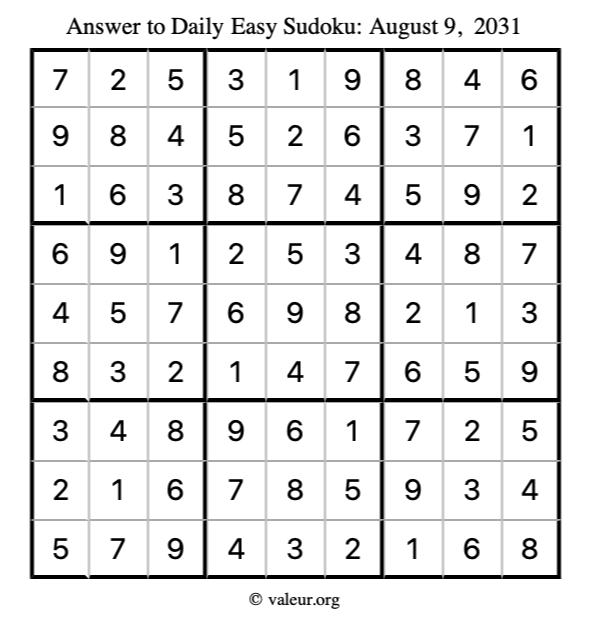 Answer to Daily Easy Sudoku: August 9, 2031

| | | | | | | | | |
|---|---|---|---|---|---|---|---|---|
| 7 | 2 | 5 | 3 | 1 | 9 | 8 | 4 | 6 |
| 9 | 8 | 4 | 5 | 2 | 6 | 3 | 7 | 1 |
| 1 | 6 | 3 | 8 | 7 | 4 | 5 | 9 | 2 |
| 6 | 9 | 1 | 2 | 5 | 3 | 4 | 8 | 7 |
| 4 | 5 | 7 | 6 | 9 | 8 | 2 | 1 | 3 |
| 8 | 3 | 2 | 1 | 4 | 7 | 6 | 5 | 9 |
| 3 | 4 | 8 | 9 | 6 | 1 | 7 | 2 | 5 |
| 2 | 1 | 6 | 7 | 8 | 5 | 9 | 3 | 4 |
| 5 | 7 | 9 | 4 | 3 | 2 | 1 | 6 | 8 |

© valeur.org